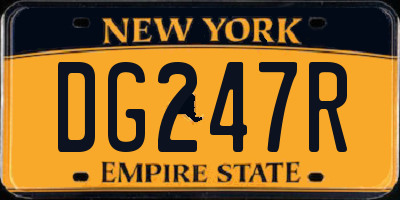 NEW YORK
DG247R
EMPIRE STATE